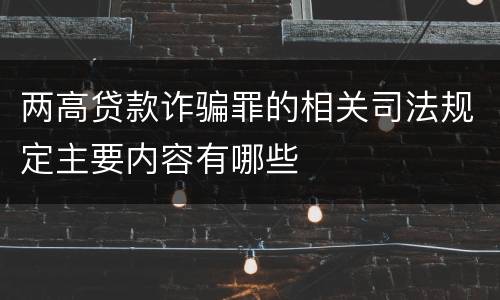 两高贷款诈骗罪的相关司法规定主要内容有哪些